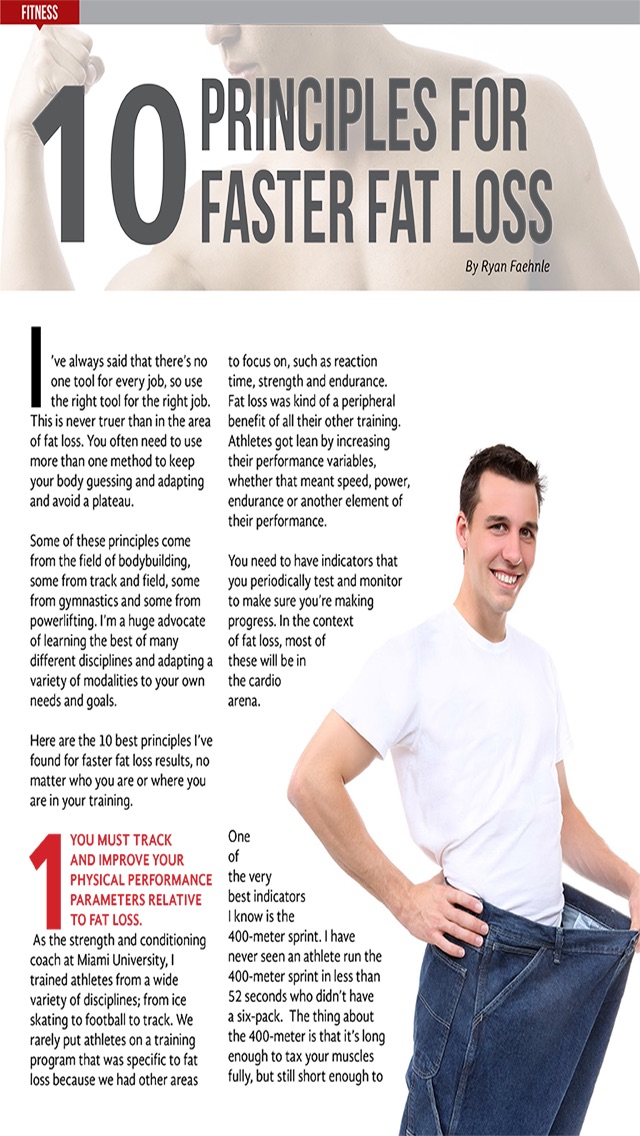 FITNESS

10 PRINCIPLES FOR FASTER FAT LOSS

By Ryan Faehnle

I've always said that there's no one tool for every job, so use the right tool for the right job. This is never truer than in the area of fat loss. You often need to use more than one method to keep your body guessing and adapting and avoid a plateau.

Some of these principles come from the field of bodybuilding, some from track and field, some from gymnastics and some from powerlifting. I'm a huge advocate of learning the best of many different disciplines and adapting a variety of modalities to your own needs and goals.

Here are the 10 best principles I've found for faster fat loss results, no matter who you are or where you are in your training.

1 YOU MUST TRACK AND IMPROVE YOUR PHYSICAL PERFORMANCE PARAMETERS RELATIVE TO FAT LOSS.

As the strength and conditioning coach at Miami University, I trained athletes from a wide variety of disciplines; from ice skating to football to track. We rarely put athletes on a training program that was specific to fat loss because we had other areas to focus on, such as reaction time, strength and endurance. Fat loss was kind of a peripheral benefit of all their other training. Athletes got lean by increasing their performance variables, whether that meant speed, power, endurance or another element of their performance.

You need to have indicators that you periodically test and monitor to make sure you're making progress. In the context of fat loss, most of these will be in the cardio arena.

One of the very best indicators I know is the 400-meter sprint. I have never seen an athlete run the 400-meter sprint in less than 52 seconds who didn't have a six-pack. The thing about the 400-meter is that it's long enough to tax your muscles fully, but still short enough to